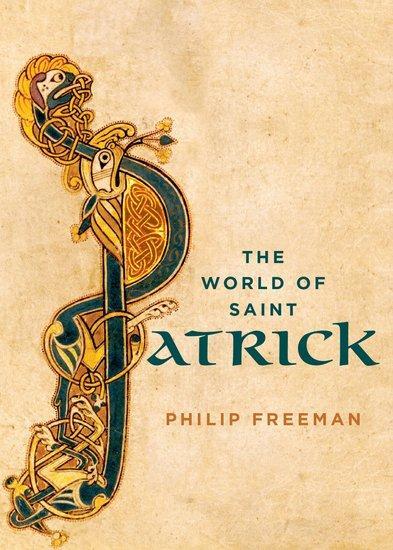 THE WORLD OF SAINT PATRICK

PHILIP FREEMAN